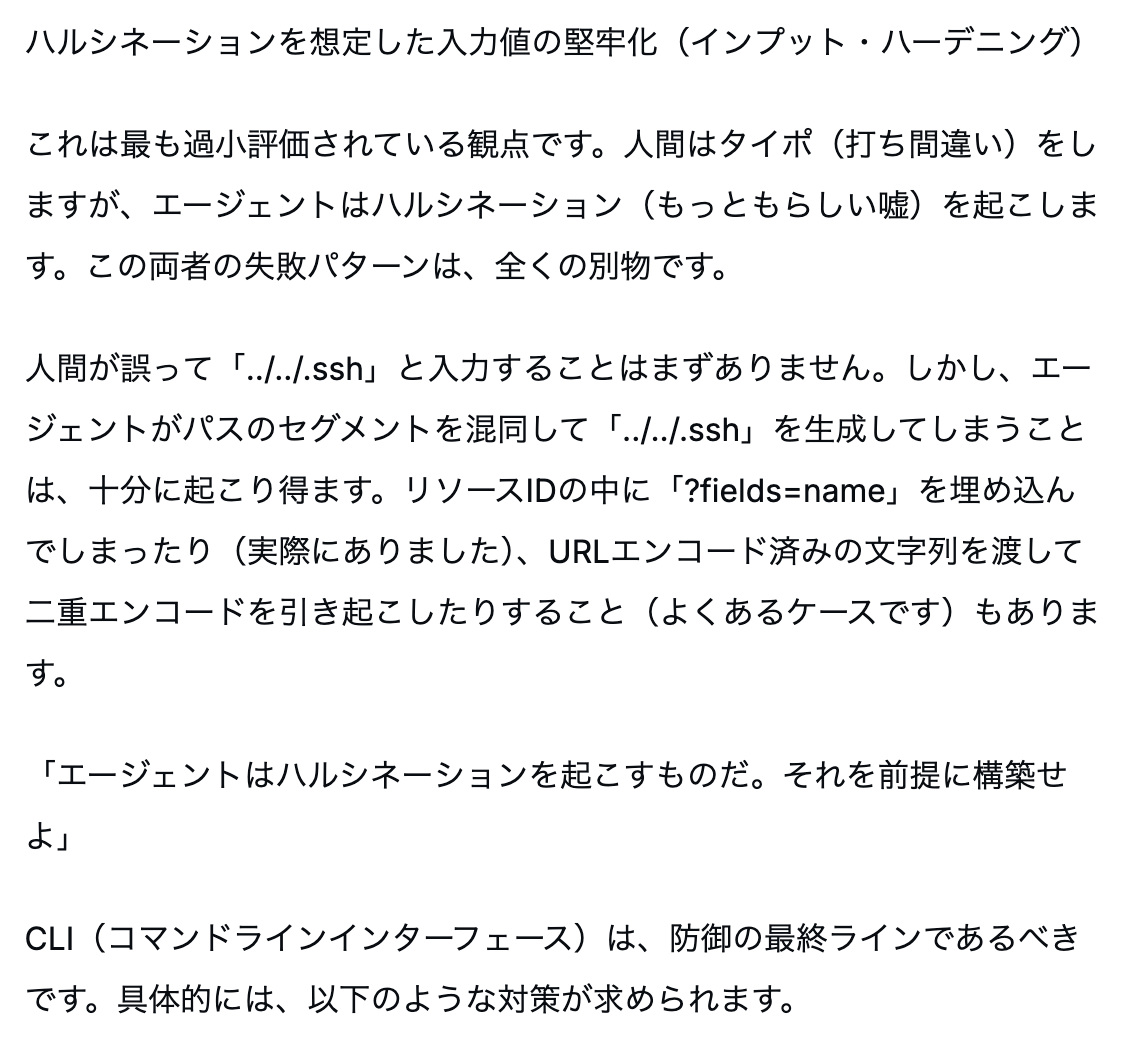 ハルシネーションを想定した入力値の堅牢化（インプット・ハーデニング）

これは最も過小評価されている観点です。人間はタイポ（打ち間違い）をしますが、エージェントはハルシネーション（もっともらしい嘘）を起こします。この両者の失敗パターンは、全くの別物です。

人間が誤って「../../.ssh」と入力することはまずありません。しかし、エージェントがパスのセグメントを混同して「../../.ssh」を生成してしまうことは、十分に起こり得ます。リソースIDの中に「?fields=name」を埋め込んでしまったり（実際にありました）、URLエンコード済みの文字列を渡して二重エンコードを引き起こしたりすること（よくあるケースです）もあります。

「エージェントはハルシネーションを起こすものだ。それを前提に構築せよ」

CLI（コマンドラインインターフェース）は、防御の最終ラインであるべきです。具体的には、以下のような対策が求められます。